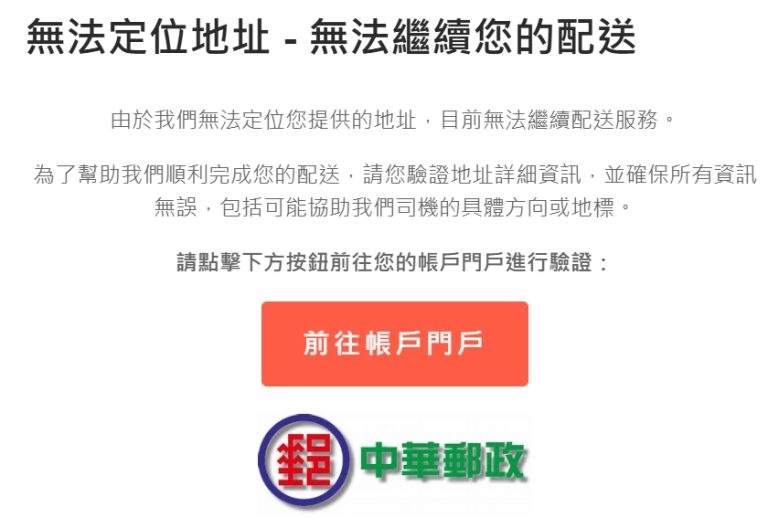 無法定位地址 - 無法繼續您的配送

由於我們無法定位您提供的地址，目前無法繼續配送服務。

為了幫助我們順利完成您的配送，請您驗證地址詳細資訊，並確保所有資訊無誤，包括可能協助我們司機的具體方向或地標。

請點擊下方按鈕前往您的帳戶門戶進行驗證：

前往帳戶門戶

郵

中華郵政